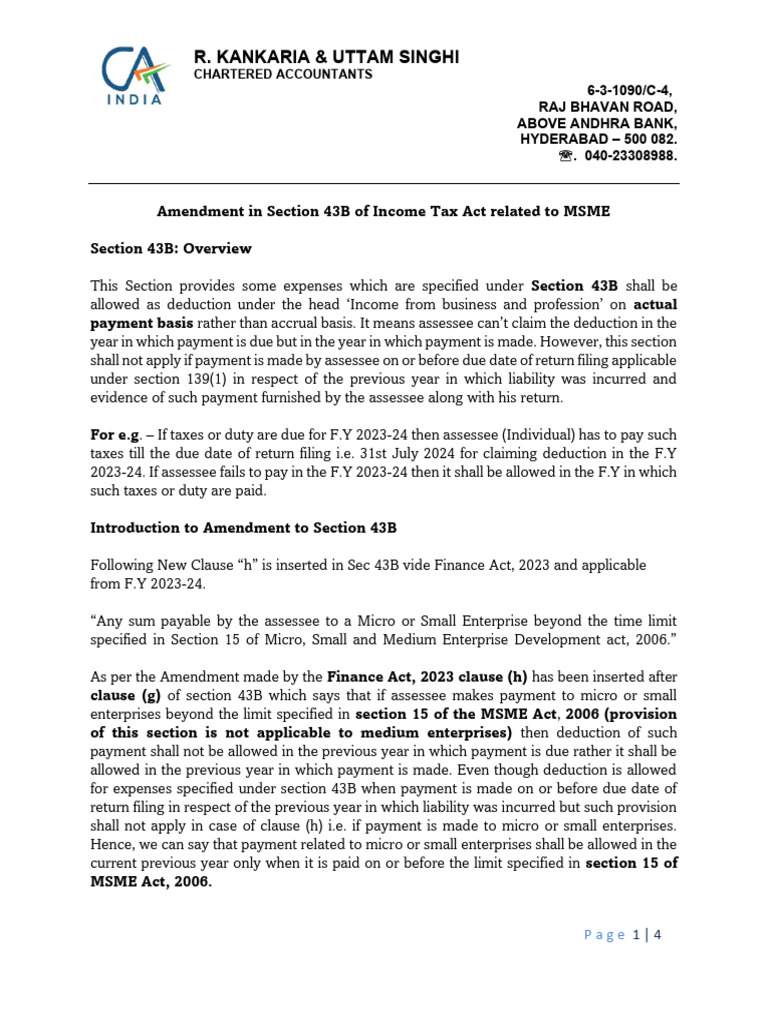 CA
INDIA

R. KANKARIA & UTTAM SINGHI
CHARTERED ACCOUNTANTS

6-3-1090/C-4,
RAJ BHAVAN ROAD,
ABOVE ANDHRA BANK,
HYDERABAD – 500 082.
☏. 040-23308988.

Amendment in Section 43B of Income Tax Act related to MSME

Section 43B: Overview

This Section provides some expenses which are specified under Section 43B shall be allowed as deduction under the head 'Income from business and profession' on actual payment basis rather than accrual basis. It means assessee can't claim the deduction in the year in which payment is due but in the year in which payment is made. However, this section shall not apply if payment is made by assessee on or before due date of return filing applicable under section 139(1) in respect of the previous year in which liability was incurred and evidence of such payment furnished by the assessee along with his return.

For e.g. – If taxes or duty are due for F.Y 2023-24 then assessee (Individual) has to pay such taxes till the due date of return filing i.e. 31st July 2024 for claiming deduction in the F.Y 2023-24. If assessee fails to pay in the F.Y 2023-24 then it shall be allowed in the F.Y in which such taxes or duty are paid.

Introduction to Amendment to Section 43B

Following New Clause "h" is inserted in Sec 43B vide Finance Act, 2023 and applicable from F.Y 2023-24.

"Any sum payable by the assessee to a Micro or Small Enterprise beyond the time limit specified in Section 15 of Micro, Small and Medium Enterprise Development act, 2006."

As per the Amendment made by the Finance Act, 2023 clause (h) has been inserted after clause (g) of section 43B which says that if assessee makes payment to micro or small enterprises beyond the limit specified in section 15 of the MSME Act, 2006 (provision of this section is not applicable to medium enterprises) then deduction of such payment shall not be allowed in the previous year in which payment is due rather it shall be allowed in the previous year in which payment is made. Even though deduction is allowed for expenses specified under section 43B when payment is made on or before due date of return filing in respect of the previous year in which liability was incurred but such provision shall not apply in case of clause (h) i.e. if payment is made to micro or small enterprises. Hence, we can say that payment related to micro or small enterprises shall be allowed in the current previous year only when it is paid on or before the limit specified in section 15 of MSME Act, 2006.

Page 1 | 4